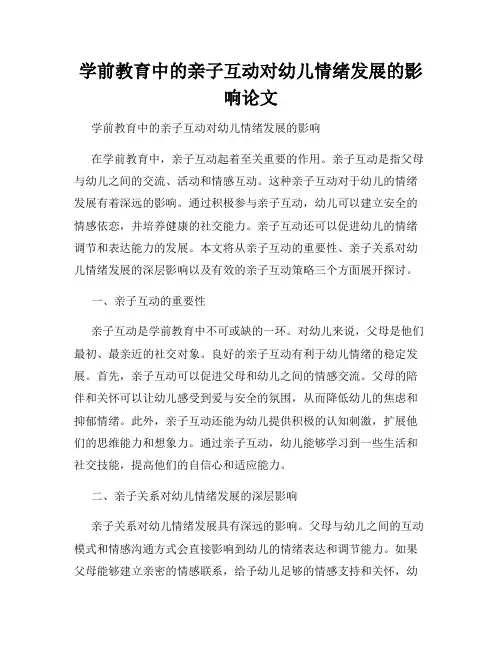 学前教育中的亲子互动对幼儿情绪发展的影响论文

学前教育中的亲子互动对幼儿情绪发展的影响

在学前教育中，亲子互动起着至关重要的作用。亲子互动是指父母与幼儿之间的交流、活动和情感互动。这种亲子互动对于幼儿的情绪发展有着深远的影响。通过积极参与亲子互动，幼儿可以建立安全的情感依恋，并培养健康的社交能力。亲子互动还可以促进幼儿的情绪调节和表达能力的发展。本文将从亲子互动的重要性、亲子关系对幼儿情绪发展的深层影响以及有效的亲子互动策略三个方面展开探讨。

一、亲子互动的重要性

亲子互动是学前教育中不可或缺的一环。对幼儿来说，父母是他们最初、最亲近的社交对象。良好的亲子互动有利于幼儿情绪的稳定发展。首先，亲子互动可以促进父母和幼儿之间的情感交流。父母的陪伴和关怀可以让幼儿感受到爱与安全的氛围，从而降低幼儿的焦虑和抑郁情绪。此外，亲子互动还能为幼儿提供积极的认知刺激，扩展他们的思维能力和想象力。通过亲子互动，幼儿能够学习到一些生活和社交技能，提高他们的自信心和适应能力。

二、亲子关系对幼儿情绪发展的深层影响

亲子关系对幼儿情绪发展具有深远的影响。父母与幼儿之间的互动模式和情感沟通方式会直接影响到幼儿的情绪表达和调节能力。如果父母能够建立亲密的情感联系，给予幼儿足够的情感支持和关怀，幼